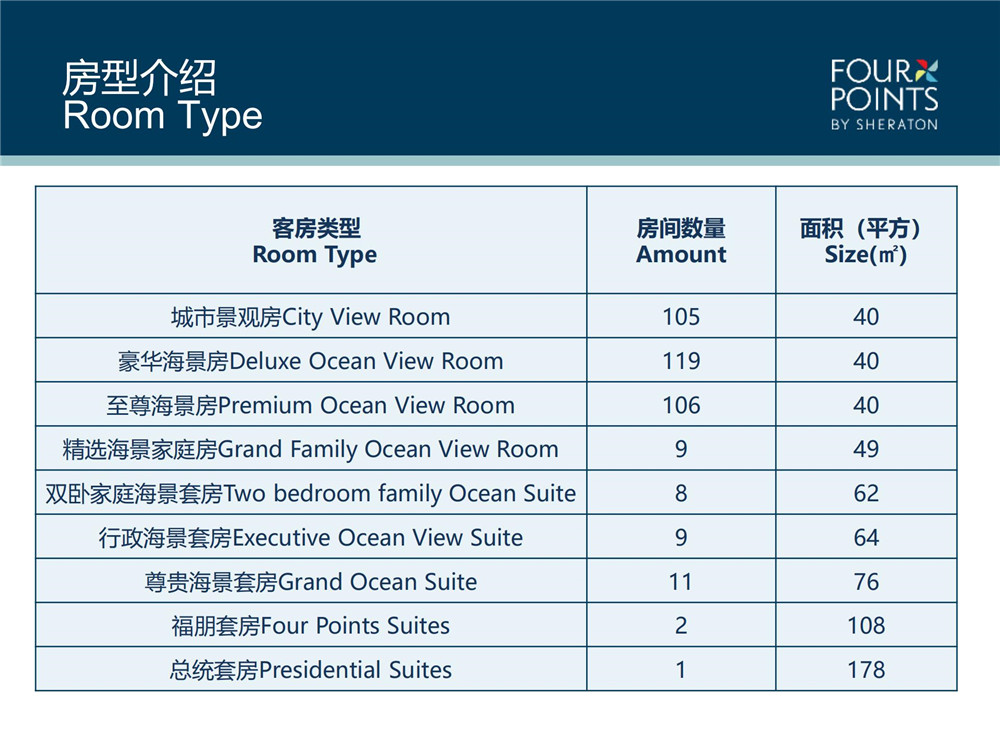 房型介绍
Room Type

FOUR POINTS BY SHERATON

| 客房类型 Room Type | 房间数量 Amount | 面积（平方） Size(㎡) |
|---|---|---|
| 城市景观房City View Room | 105 | 40 |
| 豪华海景房Deluxe Ocean View Room | 119 | 40 |
| 至尊海景房Premium Ocean View Room | 106 | 40 |
| 精选海景家庭房Grand Family Ocean View Room | 9 | 49 |
| 双卧家庭海景套房Two bedroom family Ocean Suite | 8 | 62 |
| 行政海景套房Executive Ocean View Suite | 9 | 64 |
| 尊贵海景套房Grand Ocean Suite | 11 | 76 |
| 福朋套房Four Points Suites | 2 | 108 |
| 总统套房Presidential Suites | 1 | 178 |